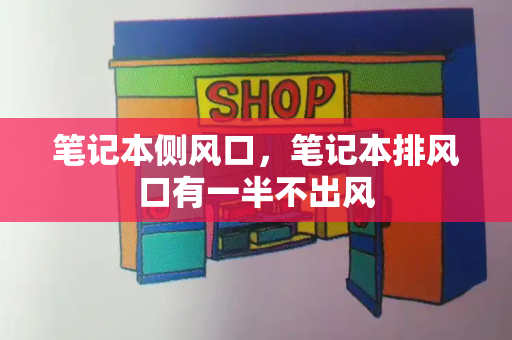 SHOP

笔记本侧风口，笔记本排风口有一半不出风